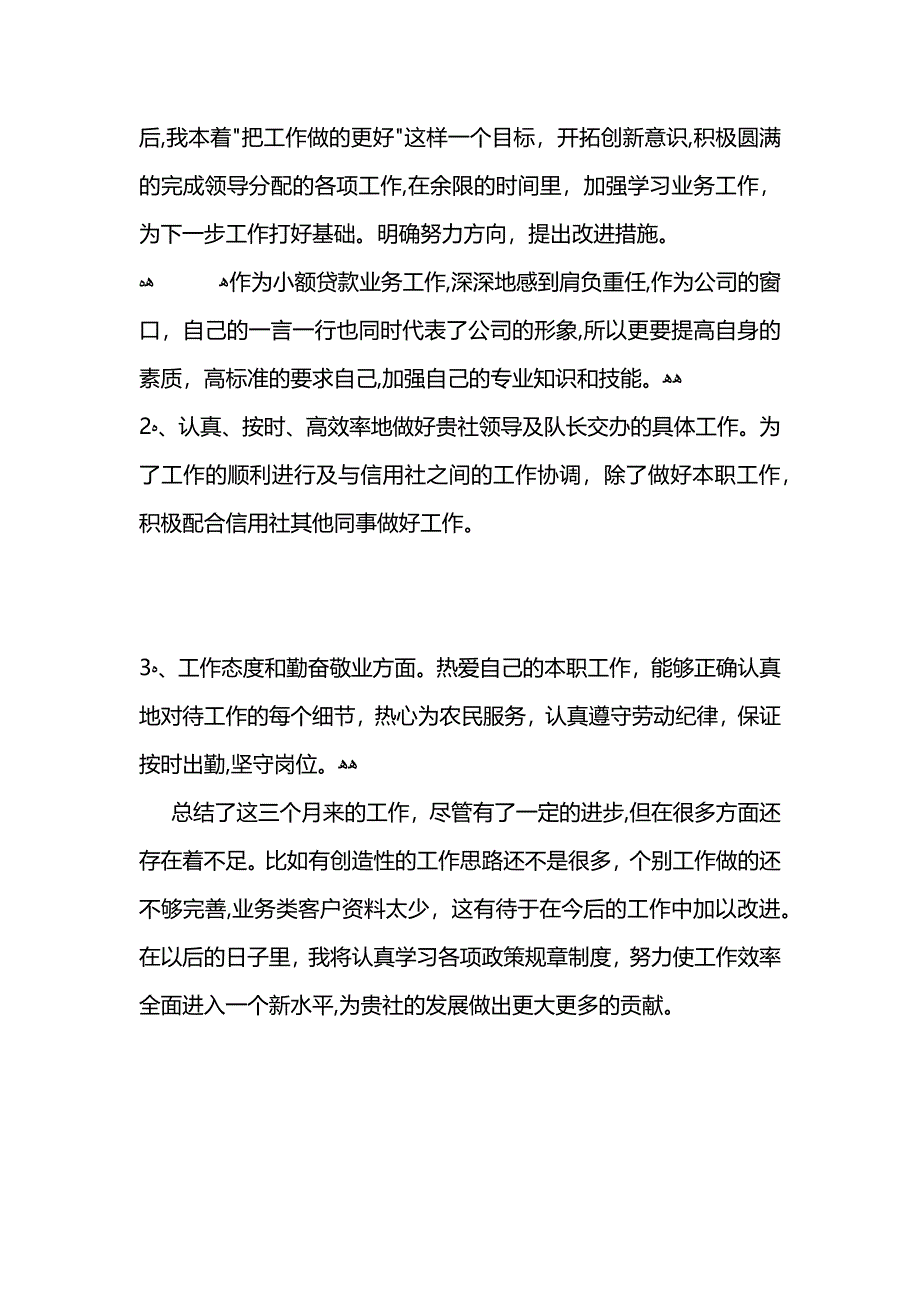 后,我本着"把工作做的更好"这样一个目标，开拓创新意识,积极圆满的完成领导分配的各项工作,在余限的时间里，加强学习业务工作，为下一步工作打好基础。明确努力方向，提出改进措施。

作为小额贷款业务工作,深深地感到肩负重任,作为公司的窗口，自己的一言一行也同时代表了公司的形象,所以更要提高自身的素质，高标准的要求自己,加强自己的专业知识和技能。

2、认真、按时、高效率地做好贵社领导及队长交办的具体工作。为了工作的顺利进行及与信用社之间的工作协调，除了做好本职工作，积极配合信用社其他同事做好工作。

3、工作态度和勤奋敬业方面。热爱自己的本职工作，能够正确认真地对待工作的每个细节，热心为农民服务，认真遵守劳动纪律，保证按时出勤,坚守岗位。

总结了这三个月来的工作，尽管有了一定的进步,但在很多方面还存在着不足。比如有创造性的工作思路还不是很多，个别工作做的还不够完善,业务类客户资料太少，这有待于在今后的工作中加以改进。在以后的日子里，我将认真学习各项政策规章制度，努力使工作效率全面进入一个新水平,为贵社的发展做出更大更多的贡献。